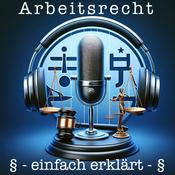 Arbeitsrecht

§ - einfach erklärt - §